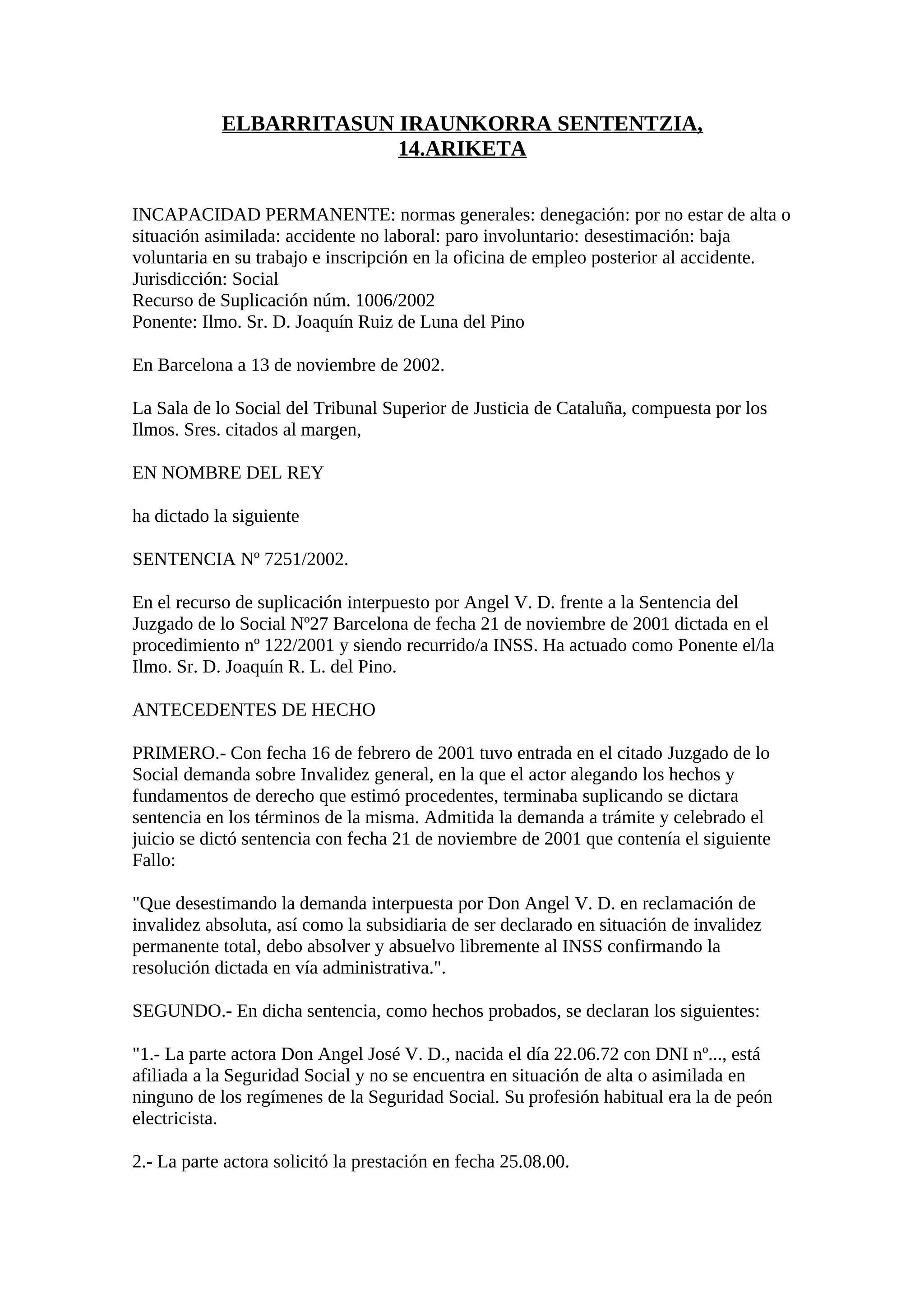 ELBARRITASUN IRAUNKORRA SENTENTZIA, 14.ARIKETA

INCAPACIDAD PERMANENTE: normas generales: denegación: por no estar de alta o situación asimilada: accidente no laboral: paro involuntario: desestimación: baja voluntaria en su trabajo e inscripción en la oficina de empleo posterior al accidente.
Jurisdicción: Social
Recurso de Suplicación núm. 1006/2002
Ponente: Ilmo. Sr. D. Joaquín Ruiz de Luna del Pino

En Barcelona a 13 de noviembre de 2002.

La Sala de lo Social del Tribunal Superior de Justicia de Cataluña, compuesta por los Ilmos. Sres. citados al margen,

EN NOMBRE DEL REY

ha dictado la siguiente

SENTENCIA Nº 7251/2002.

En el recurso de suplicación interpuesto por Angel V. D. frente a la Sentencia del Juzgado de lo Social Nº27 Barcelona de fecha 21 de noviembre de 2001 dictada en el procedimiento nº 122/2001 y siendo recurrido/a INSS. Ha actuado como Ponente el/la Ilmo. Sr. D. Joaquín R. L. del Pino.

ANTECEDENTES DE HECHO

PRIMERO.- Con fecha 16 de febrero de 2001 tuvo entrada en el citado Juzgado de lo Social demanda sobre Invalidez general, en la que el actor alegando los hechos y fundamentos de derecho que estimó procedentes, terminaba suplicando se dictara sentencia en los términos de la misma. Admitida la demanda a trámite y celebrado el juicio se dictó sentencia con fecha 21 de noviembre de 2001 que contenía el siguiente Fallo:

"Que desestimando la demanda interpuesta por Don Angel V. D. en reclamación de invalidez absoluta, así como la subsidiaria de ser declarado en situación de invalidez permanente total, debo absolver y absuelvo libremente al INSS confirmando la resolución dictada en vía administrativa.".

SEGUNDO.- En dicha sentencia, como hechos probados, se declaran los siguientes:

"1.- La parte actora Don Angel José V. D., nacida el día 22.06.72 con DNI nº..., está afiliada a la Seguridad Social y no se encuentra en situación de alta o asimilada en ninguno de los regímenes de la Seguridad Social. Su profesión habitual era la de peón electricista.

2.- La parte actora solicitó la prestación en fecha 25.08.00.